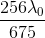 $\frac{256\lambda_0}{675}$